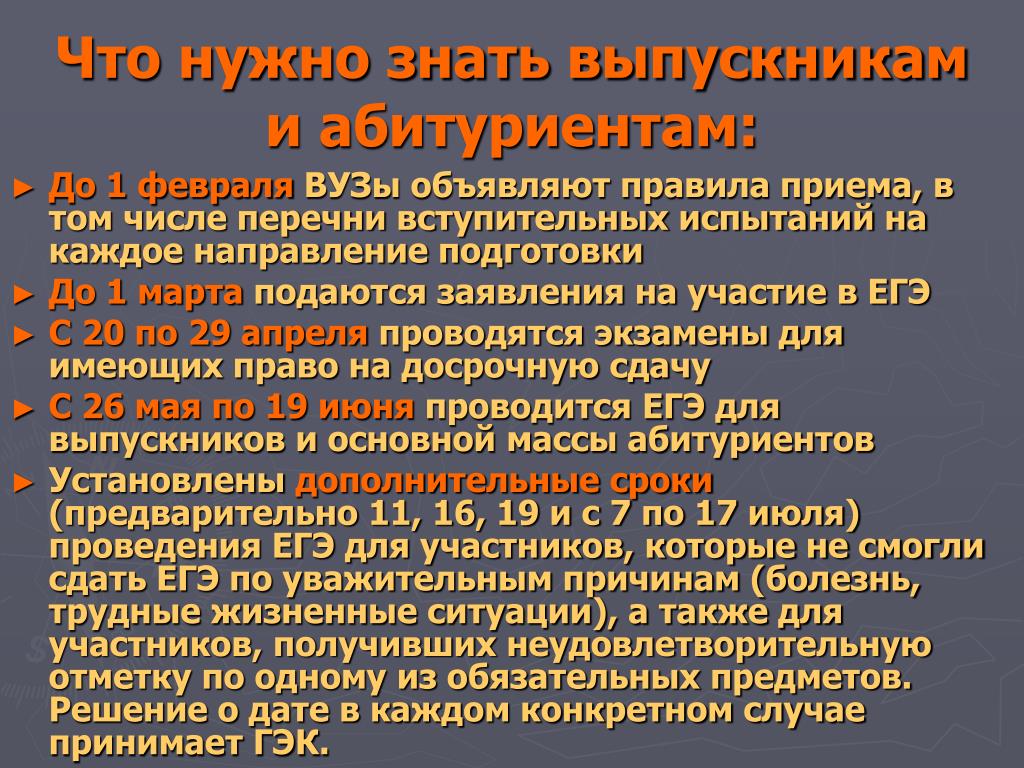 Что нужно знать выпускникам и абитуриентам:

► До 1 февраля ВУЗы объявляют правила приема, в том числе перечни вступительных испытаний на каждое направление подготовки

► До 1 марта подаются заявления на участие в ЕГЭ

► С 20 по 29 апреля проводятся экзамены для имеющих право на досрочную сдачу

► С 26 мая по 19 июня проводится ЕГЭ для выпускников и основной массы абитуриентов

► Установлены дополнительные сроки (предварительно 11, 16, 19 и с 7 по 17 июля) проведения ЕГЭ для участников, которые не смогли сдать ЕГЭ по уважительным причинам (болезнь, трудные жизненные ситуации), а также для участников, получивших неудовлетворительную отметку по одному из обязательных предметов. Решение о дате в каждом конкретном случае принимает ГЭК.